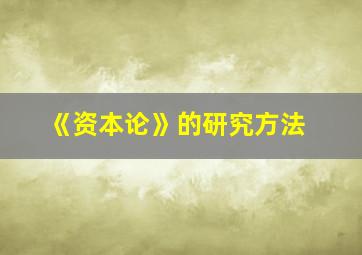 《资本论》的研究方法